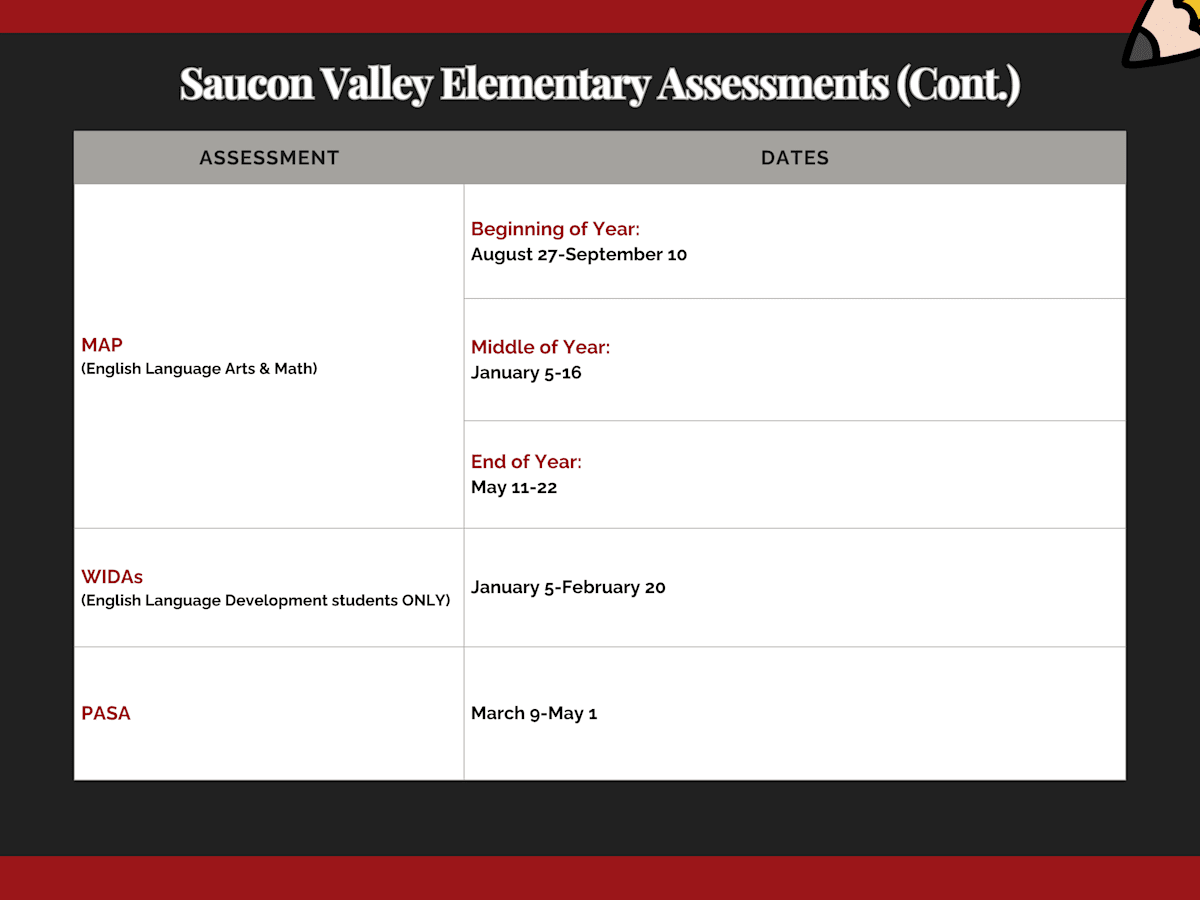 Saucon Valley Elementary Assessments (Cont.)

| ASSESSMENT | DATES |
|---|---|
| MAP (English Language Arts & Math) | Beginning of Year: August 27-September 10 |
| | Middle of Year: January 5-16 |
| | End of Year: May 11-22 |
| WIDAs (English Language Development students ONLY) | January 5-February 20 |
| PASA | March 9-May 1 |